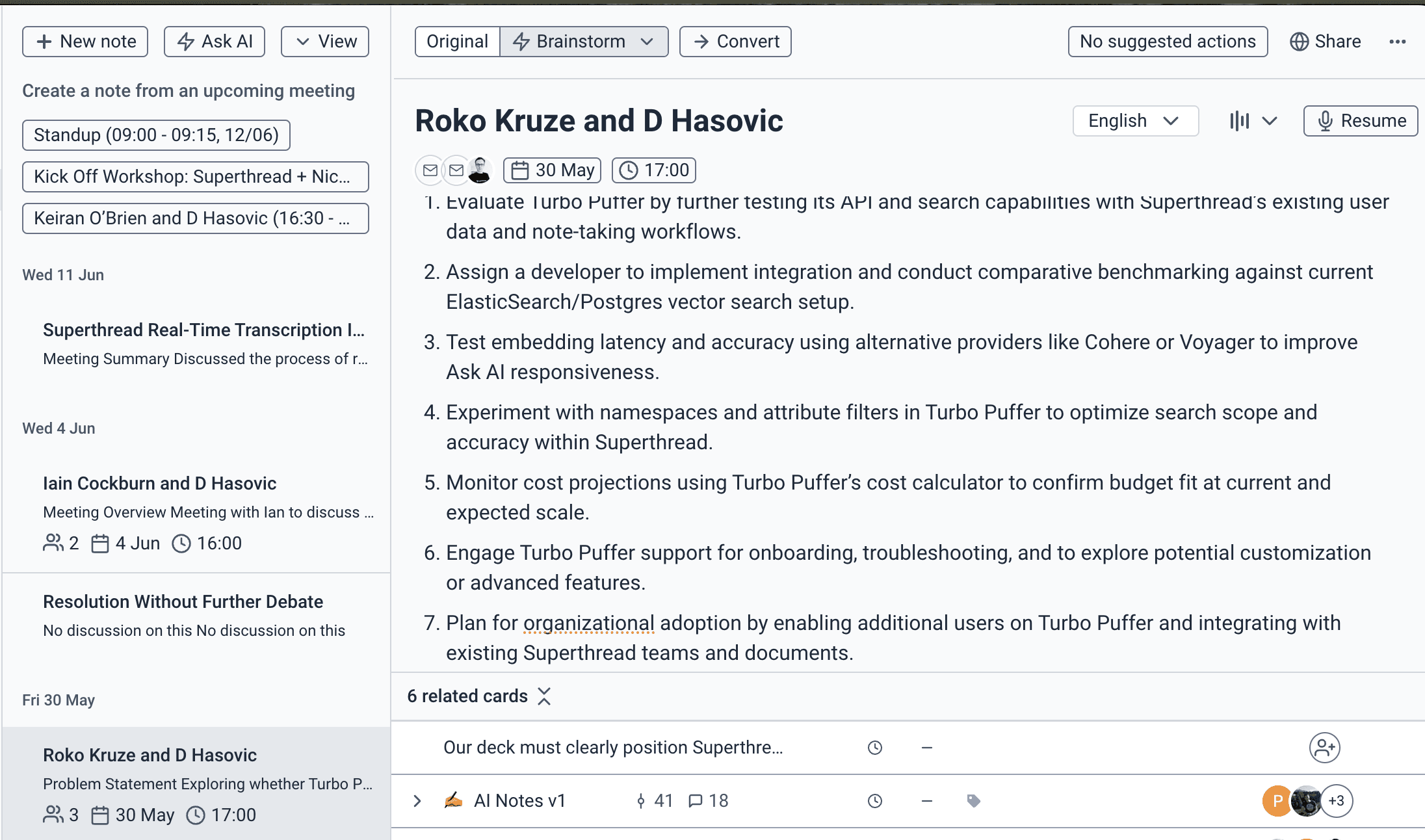 New note Ask AI View

Create a note from an upcoming meeting

Standup (09:00 - 09:15, 12/06)

Kick Off Workshop: Superthread + Nic...

Keiran O'Brien and D Hasovic (16:30 - ...

Wed 11 Jun

Superthread Real-Time Transcription I...
Meeting Summary Discussed the process of r...

Wed 4 Jun

Iain Cockburn and D Hasovic
Meeting Overview Meeting with Ian to discuss ...
2 4 Jun 16:00

Resolution Without Further Debate
No discussion on this No discussion on this

Fri 30 May

Roko Kruze and D Hasovic
Problem Statement Exploring whether Turbo P...
3 30 May 17:00

Original Brainstorm Convert No suggested actions Share

Roko Kruze and D Hasovic

English Resume

30 May 17:00

1. Evaluate Turbo Puffer by further testing its API and search capabilities with Superthread's existing user data and note-taking workflows.
2. Assign a developer to implement integration and conduct comparative benchmarking against current ElasticSearch/Postgres vector search setup.
3. Test embedding latency and accuracy using alternative providers like Cohere or Voyager to improve Ask AI responsiveness.
4. Experiment with namespaces and attribute filters in Turbo Puffer to optimize search scope and accuracy within Superthread.
5. Monitor cost projections using Turbo Puffer's cost calculator to confirm budget fit at current and expected scale.
6. Engage Turbo Puffer support for onboarding, troubleshooting, and to explore potential customization or advanced features.
7. Plan for organizational adoption by enabling additional users on Turbo Puffer and integrating with existing Superthread teams and documents.

6 related cards

Our deck must clearly position Superthre... –

AI Notes v1 41 18 – P +3